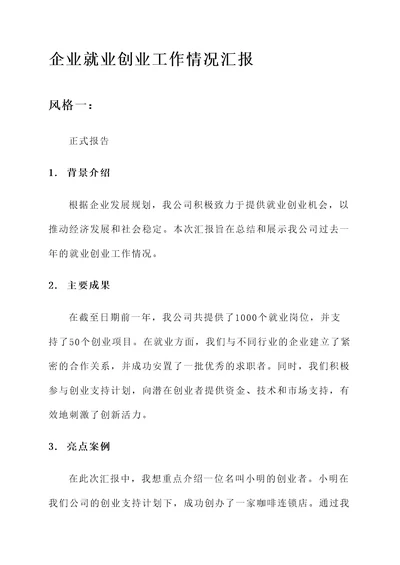 企业就业创业工作情况汇报

风格一：

正式报告

1. 背景介绍

根据企业发展规划，我公司积极致力于提供就业创业机会，以推动经济发展和社会稳定。本次汇报旨在总结和展示我公司过去一年的就业创业工作情况。

2. 主要成果

在截至日期前一年，我公司共提供了1000个就业岗位，并支持了50个创业项目。在就业方面，我们与不同行业的企业建立了紧密的合作关系，并成功安置了一批优秀的求职者。同时，我们积极参与创业支持计划，向潜在创业者提供资金、技术和市场支持，有效地刺激了创新活力。

3. 亮点案例

在此次汇报中，我想重点介绍一位名叫小明的创业者。小明在我们公司的创业支持计划下，成功创办了一家咖啡连锁店。通过我